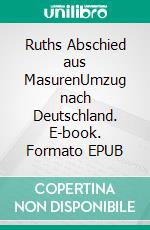 unilibro

Ruths Abschied aus MasurenUmzug nach Deutschland. E-book. Formato EPUB

COPERTINA NON DISPONIBILE